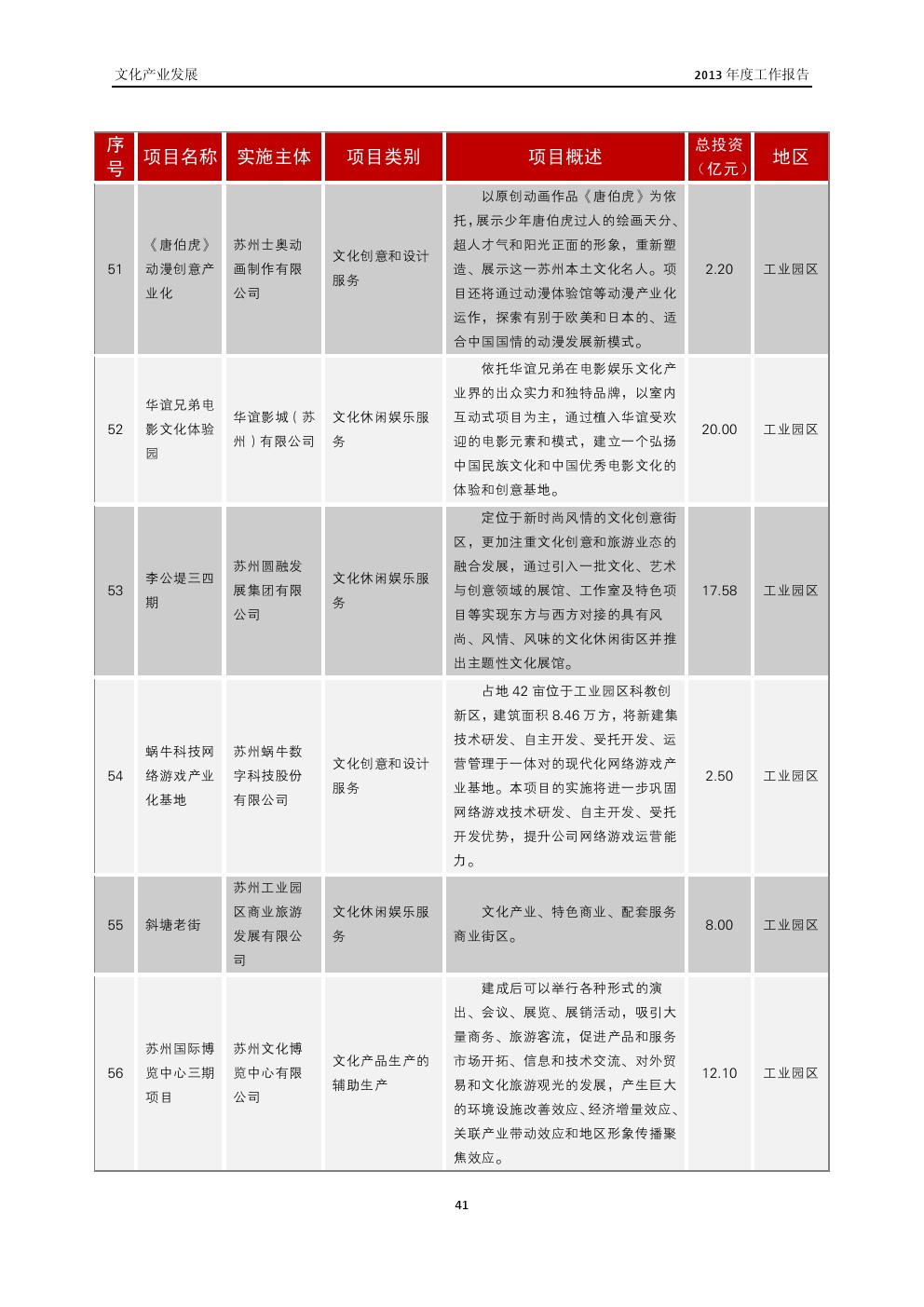 文化产业发展

2013 年度工作报告

| 序号 | 项目名称 | 实施主体 | 项目类别 | 项目概述 | 总投资（亿元） | 地区 |
|---|---|---|---|---|---|---|
| 51 | 《唐伯虎》动漫创意产业化 | 苏州士奥动画制作有限公司 | 文化创意和设计服务 | 以原创动画作品《唐伯虎》为依托，展示少年唐伯虎过人的绘画天分、超人才气和阳光正面的形象，重新塑造、展示这一苏州本土文化名人。项目还将通过动漫体验馆等动漫产业化运作，探索有别于欧美和日本的、适合中国国情的动漫发展新模式。 | 2.20 | 工业园区 |
| 52 | 华谊兄弟电影文化体验园 | 华谊影城（苏州）有限公司 | 文化休闲娱乐服务 | 依托华谊兄弟在电影娱乐文化产业界的出众实力和独特品牌，以室内互动式项目为主，通过植入华谊受欢迎的电影元素和模式，建立一个弘扬中国民族文化和中国优秀电影文化的体验和创意基地。 | 20.00 | 工业园区 |
| 53 | 李公堤三四期 | 苏州圆融发展集团有限公司 | 文化休闲娱乐服务 | 定位于新时尚风情的文化创意街区，更加注重文化创意和旅游业态的融合发展，通过引入一批文化、艺术与创意领域的展馆、工作室及特色项目等实现东方与西方对接的具有风尚、风情、风味的文化休闲街区并推出主题性文化展馆。 | 17.58 | 工业园区 |
| 54 | 蜗牛科技网络游戏产业化基地 | 苏州蜗牛数字科技股份有限公司 | 文化创意和设计服务 | 占地 42 亩位于工业园区科教创新区，建筑面积 8.46 万方，将新建集技术研发、自主开发、受托开发、运营管理于一体对的现代化网络游戏产业基地。本项目的实施将进一步巩固网络游戏技术研发、自主开发、受托开发优势，提升公司网络游戏运营能力。 | 2.50 | 工业园区 |
| 55 | 斜塘老街 | 苏州工业园区商业旅游发展有限公司 | 文化休闲娱乐服务 | 文化产业、特色商业、配套服务商业街区。 | 8.00 | 工业园区 |
| 56 | 苏州国际博览中心三期项目 | 苏州文化博览中心有限公司 | 文化产品生产的辅助生产 | 建成后可以举行各种形式的演出、会议、展览、展销活动，吸引大量商务、旅游客流，促进产品和服务市场开拓、信息和技术交流、对外贸易和文化旅游观光的发展，产生巨大的环境设施改善效应、经济增量效应、关联产业带动效应和地区形象传播聚焦效应。 | 12.10 | 工业园区 |

41